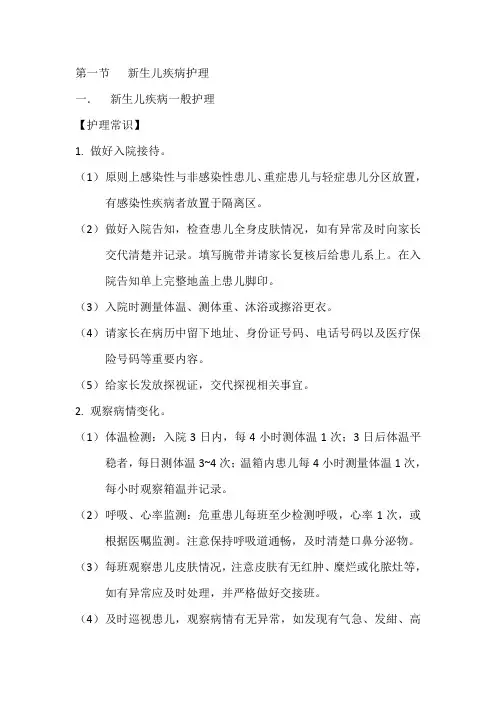 第一节　新生儿疾病护理

一.　新生儿疾病一般护理

【护理常识】

1. 做好入院接待。

（1）原则上感染性与非感染性患儿、重症患儿与轻症患儿分区放置，有感染性疾病者放置于隔离区。

（2）做好入院告知，检查患儿全身皮肤情况，如有异常及时向家长交代清楚并记录。填写腕带并请家长复核后给患儿系上。在入院告知单上完整地盖上患儿脚印。

（3）入院时测量体温、测体重、沐浴或擦浴更衣。

（4）请家长在病历中留下地址、身份证号码、电话号码以及医疗保险号码等重要内容。

（5）给家长发放探视证，交代探视相关事宜。

2. 观察病情变化。

（1）体温检测：入院 3 日内，每 4 小时测体温 1 次；3 日后体温平稳者，每日测体温 3~4 次；温箱内患儿每 4 小时测量体温 1 次，每小时观察箱温并记录。

（2）呼吸、心率监测：危重患儿每班至少检测呼吸，心率 1 次，或根据医嘱监测。注意保持呼吸道通畅，及时清楚口鼻分泌物。

（3）每班观察患儿皮肤情况，注意皮肤有无红肿、糜烂或化脓灶等，如有异常应及时处理，并严格做好交接班。

（4）及时巡视患儿，观察病情有无异常，如发现有气急、发绀、高